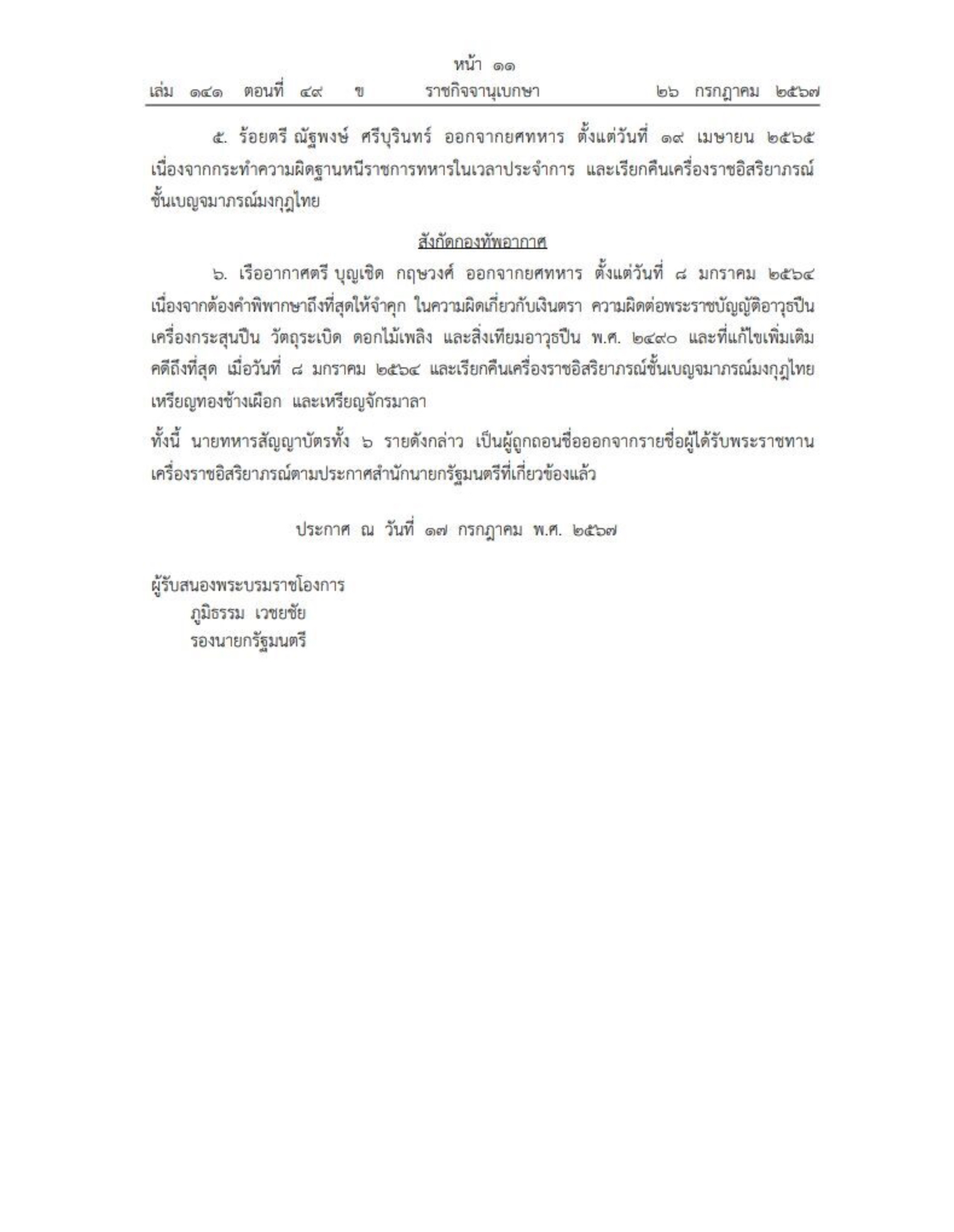 หน้า ๑๑
เล่ม ๑๔๑ ตอนที่ ๔๙ ข ราชกิจจานุเบกษา ๒๖ กรกฎาคม ๒๕๖๗

๕. ร้อยตรี ณัฐพงษ์ ศรีบุรินทร์ ออกจากยศทหาร ตั้งแต่วันที่ ๑๙ เมษายน ๒๕๖๕ เนื่องจากกระทำความผิดฐานหนีราชการทหารในเวลาประจำการ และเรียกคืนเครื่องราชอิสริยาภรณ์ชั้นเบญจมาภรณ์มงกุฎไทย

สังกัดกองทัพอากาศ

๖. เรืออากาศตรี บุญเชิด กฤษวงศ์ ออกจากยศทหาร ตั้งแต่วันที่ ๘ มกราคม ๒๕๖๔ เนื่องจากต้องคำพิพากษาถึงที่สุดให้จำคุก ในความผิดเกี่ยวกับเงินตรา ความผิดต่อพระราชบัญญัติอาวุธปืน เครื่องกระสุนปืน วัตถุระเบิด ดอกไม้เพลิง และสิ่งเทียมอาวุธปืน พ.ศ. ๒๔๙๐ และที่แก้ไขเพิ่มเติม คดีถึงที่สุด เมื่อวันที่ ๘ มกราคม ๒๕๖๔ และเรียกคืนเครื่องราชอิสริยาภรณ์ชั้นเบญจมาภรณ์มงกุฎไทย เหรียญทองช้างเผือก และเหรียญจักรมาลา

ทั้งนี้ นายทหารสัญญาบัตรทั้ง ๖ รายดังกล่าว เป็นผู้ถูกถอนชื่อออกจากรายชื่อผู้ได้รับพระราชทานเครื่องราชอิสริยาภรณ์ตามประกาศสำนักนายกรัฐมนตรีที่เกี่ยวข้องแล้ว

ประกาศ ณ วันที่ ๑๗ กรกฎาคม พ.ศ. ๒๕๖๗

ผู้รับสนองพระบรมราชโองการ
ภูมิธรรม เวชยชัย
รองนายกรัฐมนตรี